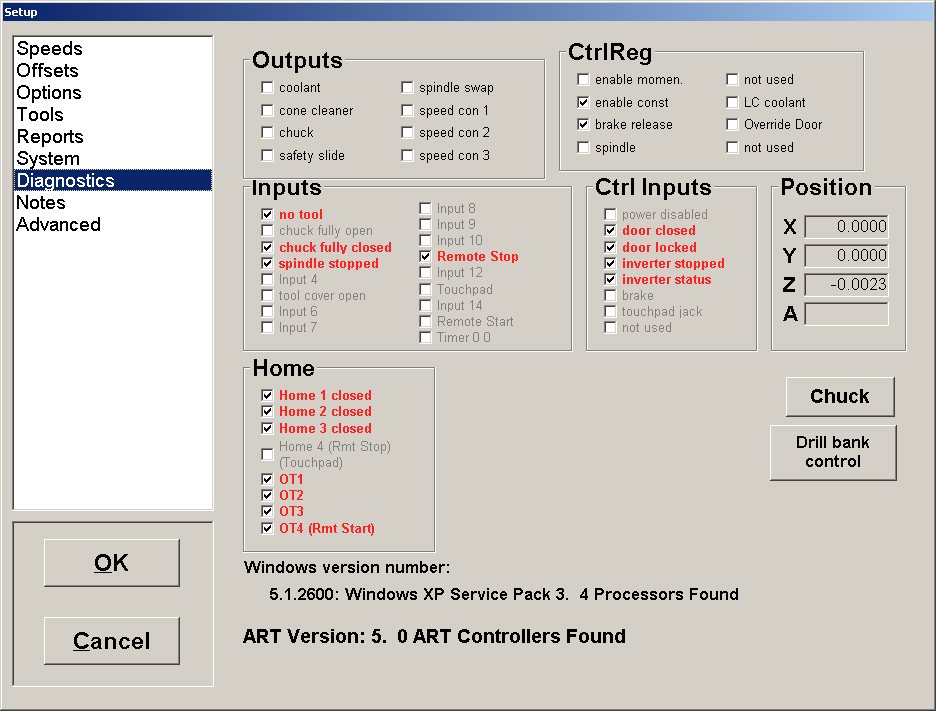 Setup

Speeds
Offsets
Options
Tools
Reports
System
Diagnostics
Notes
Advanced

OK

Cancel

Outputs
coolant
cone cleaner
chuck
safety slide
spindle swap
speed con 1
speed con 2
speed con 3

CtrlReg
enable momen.
enable const
brake release
spindle
not used
LC coolant
Override Door
not used

Inputs
no tool
chuck fully open
chuck fully closed
spindle stopped
Input 4
tool cover open
Input 6
Input 7
Input 8
Input 9
Input 10
Remote Stop
Input 12
Touchpad
Input 14
Remote Start
Timer 0 0

Ctrl Inputs
power disabled
door closed
door locked
inverter stopped
inverter status
brake
touchpad jack
not used

Position
X 0.0000
Y 0.0000
Z -0.0023
A

Home
Home 1 closed
Home 2 closed
Home 3 closed
Home 4 (Rmt Stop) (Touchpad)
OT1
OT2
OT3
OT4 (Rmt Start)

Chuck

Drill bank control

Windows version number:

5.1.2600: Windows XP Service Pack 3. 4 Processors Found

ART Version: 5. 0 ART Controllers Found